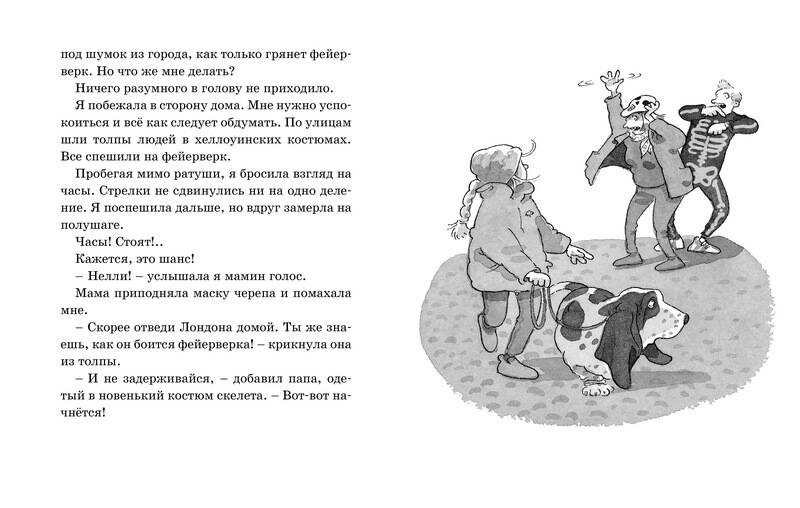 под шумок из города, как только грянет фейерверк. Но что же мне делать?

Ничего разумного в голову не приходило.

Я побежала в сторону дома. Мне нужно успокоиться и всё как следует обдумать. По улицам шли толпы людей в хеллоуинских костюмах. Все спешили на фейерверк.

Пробегая мимо ратуши, я бросила взгляд на часы. Стрелки не сдвинулись ни на одно деление. Я поспешила дальше, но вдруг замерла на полушаге.

Часы! Стоят!..

Кажется, это шанс!

– Нелли! – услышала я мамин голос.

Мама приподняла маску черепа и помахала мне.

– Скорее отведи Лондона домой. Ты же знаешь, как он боится фейерверка! – крикнула она из толпы.

– И не задерживайся, – добавил папа, одетый в новенький костюм скелета. – Вот-вот начнётся!